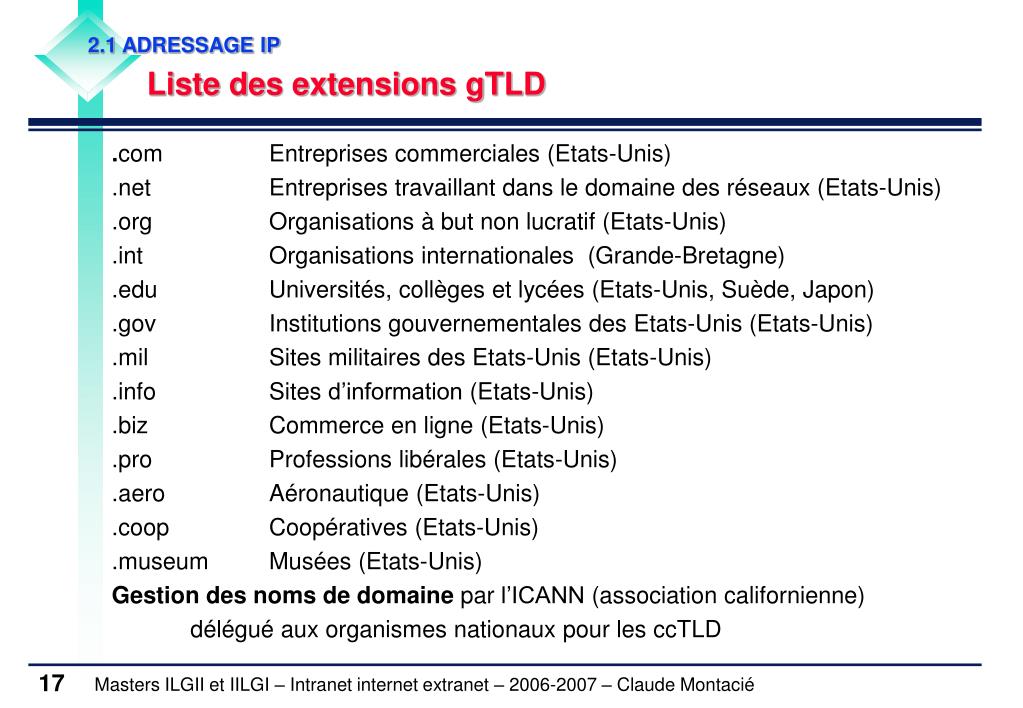 2.1 ADRESSAGE IP

Liste des extensions gTLD

| | |
|---|---|
| .com | Entreprises commerciales (Etats-Unis) |
| .net | Entreprises travaillant dans le domaine des réseaux (Etats-Unis) |
| .org | Organisations à but non lucratif (Etats-Unis) |
| .int | Organisations internationales (Grande-Bretagne) |
| .edu | Universités, collèges et lycées (Etats-Unis, Suède, Japon) |
| .gov | Institutions gouvernementales des Etats-Unis (Etats-Unis) |
| .mil | Sites militaires des Etats-Unis (Etats-Unis) |
| .info | Sites d'information (Etats-Unis) |
| .biz | Commerce en ligne (Etats-Unis) |
| .pro | Professions libérales (Etats-Unis) |
| .aero | Aéronautique (Etats-Unis) |
| .coop | Coopératives (Etats-Unis) |
| .museum | Musées (Etats-Unis) |

Gestion des noms de domaine par l'ICANN (association californienne)
délégué aux organismes nationaux pour les ccTLD

17 Masters ILGII et IILGI – Intranet internet extranet – 2006-2007 – Claude Montacié